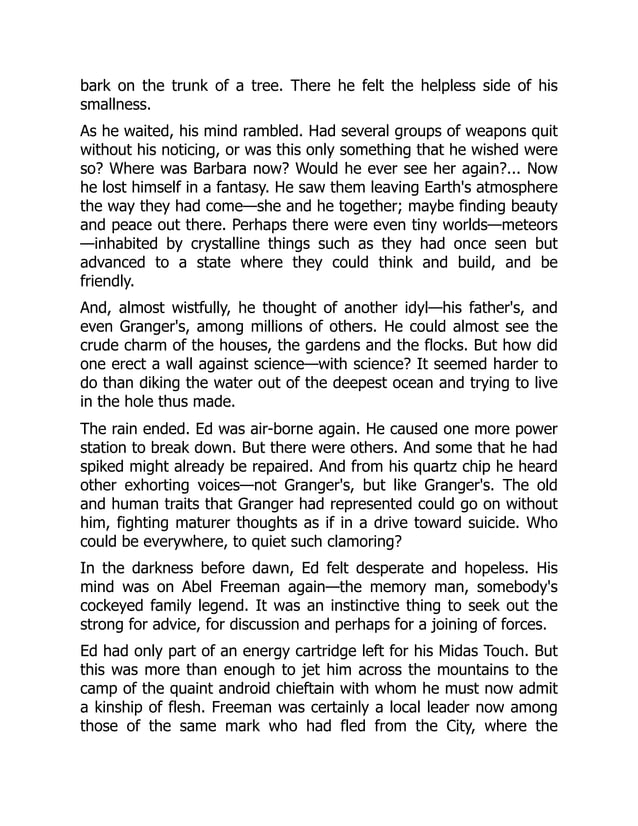 bark on the trunk of a tree. There he felt the helpless side of his smallness.

As he waited, his mind rambled. Had several groups of weapons quit without his noticing, or was this only something that he wished were so? Where was Barbara now? Would he ever see her again?... Now he lost himself in a fantasy. He saw them leaving Earth's atmosphere the way they had come—she and he together; maybe finding beauty and peace out there. Perhaps there were even tiny worlds—meteors—inhabited by crystalline things such as they had once seen but advanced to a state where they could think and build, and be friendly.

And, almost wistfully, he thought of another idyl—his father's, and even Granger's, among millions of others. He could almost see the crude charm of the houses, the gardens and the flocks. But how did one erect a wall against science—with science? It seemed harder to do than diking the water out of the deepest ocean and trying to live in the hole thus made.

The rain ended. Ed was air-borne again. He caused one more power station to break down. But there were others. And some that he had spiked might already be repaired. And from his quartz chip he heard other exhorting voices—not Granger's, but like Granger's. The old and human traits that Granger had represented could go on without him, fighting maturer thoughts as if in a drive toward suicide. Who could be everywhere, to quiet such clamoring?

In the darkness before dawn, Ed felt desperate and hopeless. His mind was on Abel Freeman again—the memory man, somebody's cockeyed family legend. It was an instinctive thing to seek out the strong for advice, for discussion and perhaps for a joining of forces.

Ed had only part of an energy cartridge left for his Midas Touch. But this was more than enough to jet him across the mountains to the camp of the quaint android chieftain with whom he must now admit a kinship of flesh. Freeman was certainly a local leader now among those of the same mark who had fled from the City, where the